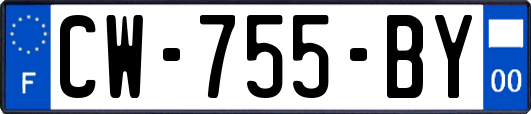 F
CW-755-BY
00